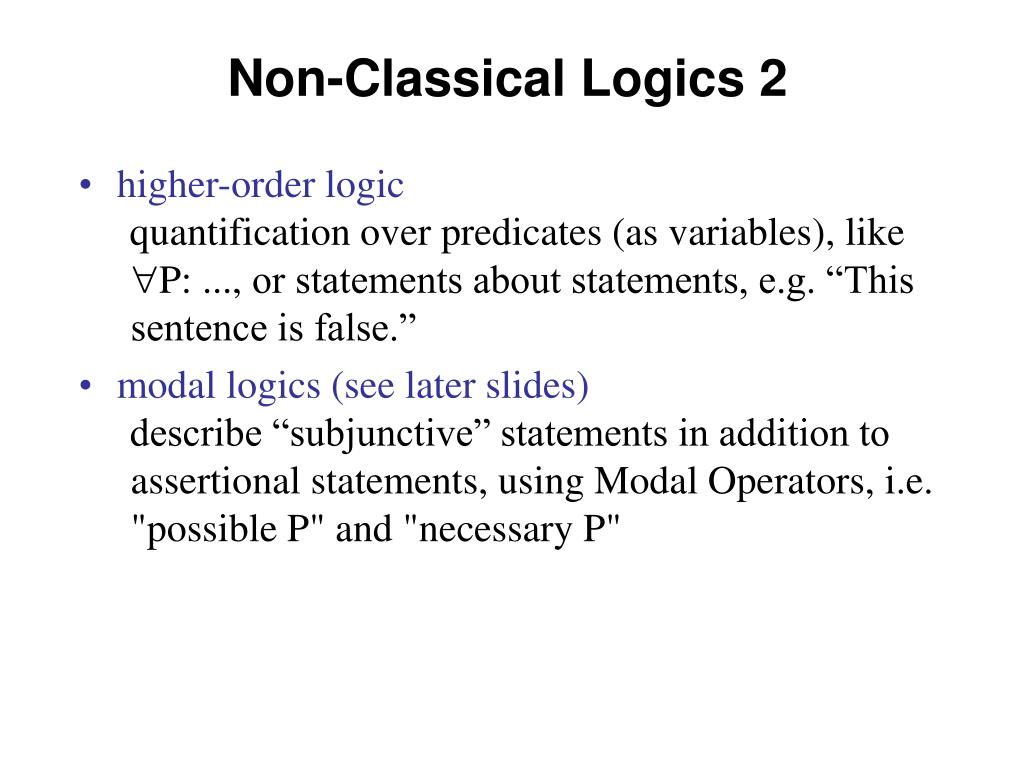 Non-Classical Logics 2

• higher-order logic
quantification over predicates (as variables), like $\forall$P: ..., or statements about statements, e.g. “This sentence is false.”

• modal logics (see later slides)
describe “subjunctive” statements in addition to assertional statements, using Modal Operators, i.e. "possible P" and "necessary P"